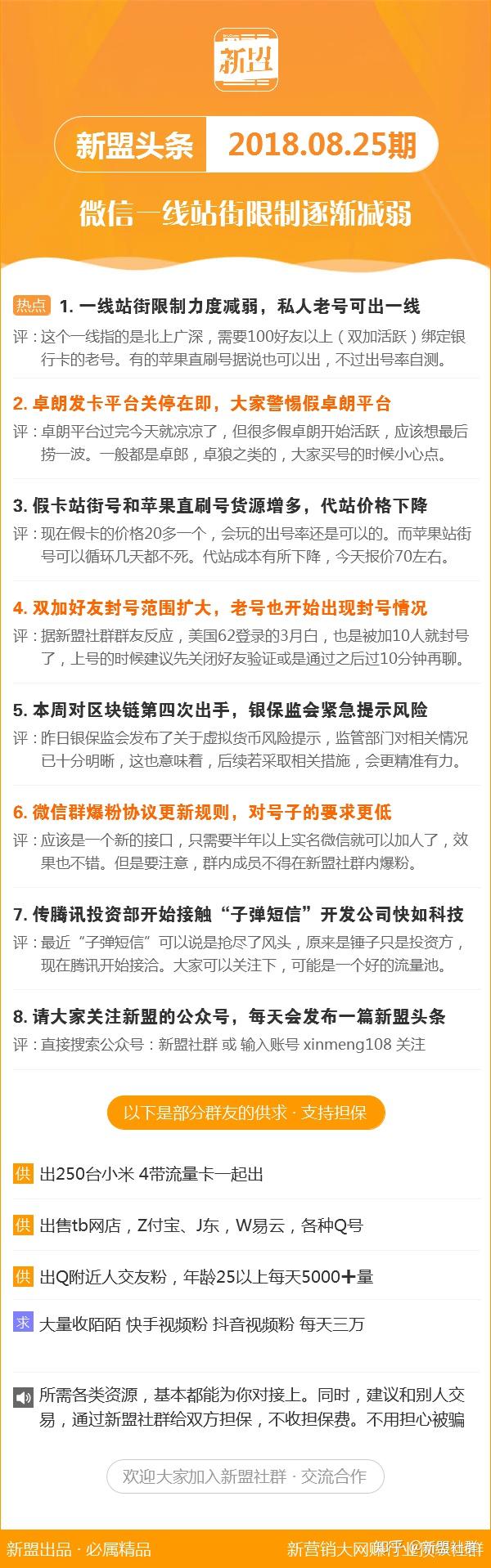 新盟

新盟头条 2018.08.25期

微信一线站街限制逐渐减弱

热点 1. 一线站街限制力度减弱，私人老号可出一线
评：这个一线指的是北上广深，需要100好友以上（双加活跃）绑定银行卡的老号。有的苹果直刷号据说也可以出，不过出号率自测。

2. 卓朗发卡平台关停在即，大家警惕假卓朗平台
评：卓朗平台过完今天就凉凉了，但很多假卓朗开始活跃，应该想最后捞一波。一般都是卓郎，卓狼之类的，大家买号的时候小心点。

3. 假卡站街号和苹果直刷号货源增多，代站价格下降
评：现在假卡的价格20多一个，会玩的出号率还是可以的。而苹果站街号可以循环几天都不死。代站成本有所下降，今天报价70左右。

4. 双加好友封号范围扩大，老号也开始出现封号情况
评：据新盟社群群友反应，美国62登录的3月白，也是被加10人就封号了，上号的时候建议先关闭好友验证或是通过之后过10分钟再聊。

5. 本周对区块链第四次出手，银保监会紧急提示风险
评：昨日银保监会发布了关于虚拟货币风险提示，监管部门对相关情况已十分明晰，这也意味着，后续若采取相关措施，会更精准有力。

6. 微信群爆粉协议更新规则，对号子的要求更低
评：应该是一个新的接口，只需要半年以上实名微信就可以加人了，效果也不错。但是要注意，群内成员不得在新盟社群内爆粉。

7. 传腾讯投资部开始接触“子弹短信”开发公司快如科技
评：最近“子弹短信”可以说是抢尽了风头，原来是锤子只是投资方，现在腾讯开始接洽。大家可以关注下，可能是一个好的流量池。

8. 请大家关注新盟的公众号，每天会发布一篇新盟头条
评：直接搜索公众号：新盟社群 或 输入账号 xinmeng108 关注

以下是部分群友的供求 · 支持担保

供 出250台小米 4带流量卡一起出

供 出售tb网店，Z付宝、J东，W易云，各种Q号

供 出Q附近人交友粉，年龄25以上每天5000＋量

求 大量收陌陌 快手视频粉 抖音视频粉 每天三万

所需各类资源，基本都能为你对接上。同时，建议和别人交易，通过新盟社群给双方担保，不收担保费。不用担心被骗

欢迎大家加入新盟社群 · 交流合作

新盟出品 · 必属精品

新营销大网赚行业资源社群 知乎 @新盟社群